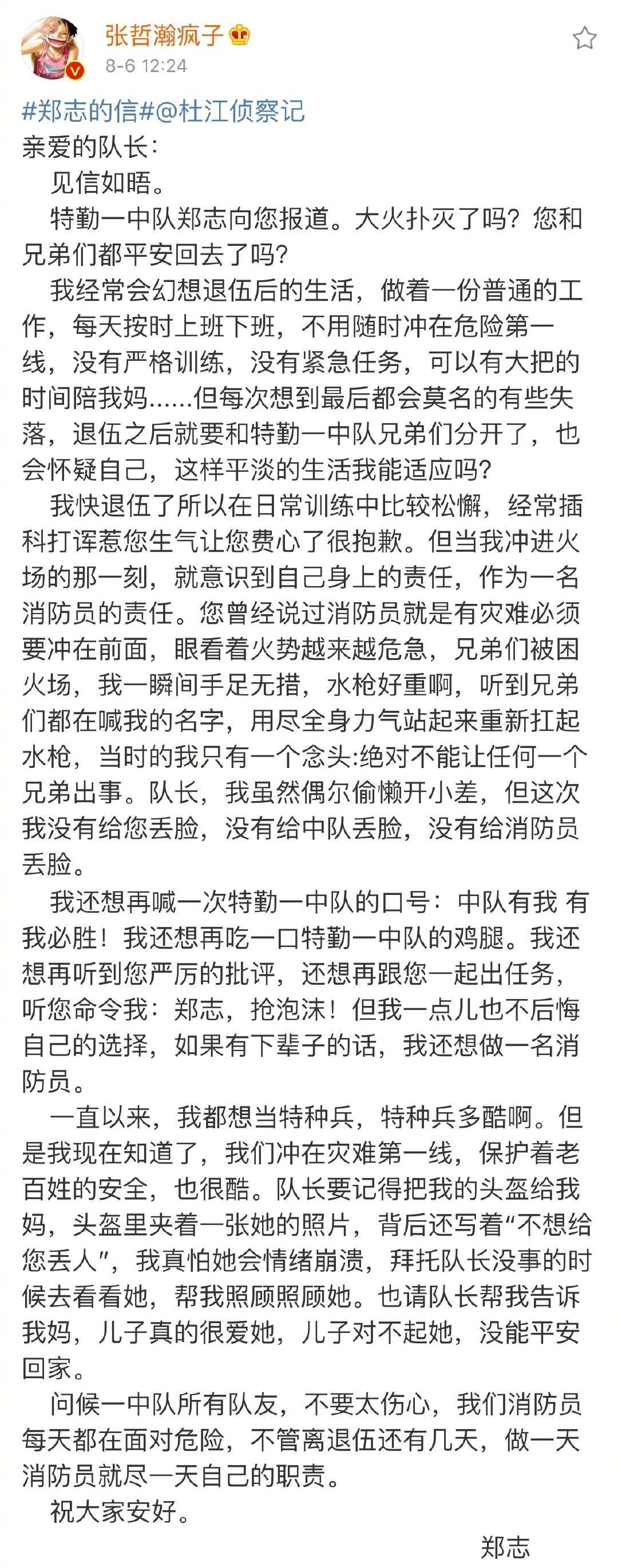 张哲瀚疯子
8-6 12:24

#郑志的信#@杜江侦察记
亲爱的队长：

见信如晤。

特勤一中队郑志向您报道。大火扑灭了吗？您和兄弟们都平安回去了吗？

我经常会幻想退伍后的生活，做着一份普通的工作，每天按时上班下班，不用随时冲在危险第一线，没有严格训练，没有紧急任务，可以有大把的时间陪我妈……但每次想到最后都会莫名的有些失落，退伍之后就要和特勤一中队兄弟们分开了，也会怀疑自己，这样平淡的生活我能适应吗？

我快退伍了所以在日常训练中比较松懈，经常插科打诨惹您生气让您费心了很抱歉。但当我冲进火场的那一刻，就意识到自己身上的责任，作为一名消防员的责任。您曾经说过消防员就是有灾难必须要冲在前面，眼看着火势越来越危急，兄弟们被困火场，我一瞬间手足无措，水枪好重啊，听到兄弟们都在喊我的名字，用尽全身力气站起来重新扛起水枪，当时的我只有一个念头:绝对不能让任何一个兄弟出事。队长，我虽然偶尔偷懒开小差，但这次我没有给您丢脸，没有给中队丢脸，没有给消防员丢脸。

我还想再喊一次特勤一中队的口号：中队有我 有我必胜！我还想再吃一口特勤一中队的鸡腿。我还想再听到您严厉的批评，还想再跟您一起出任务，听您命令我：郑志，抢泡沫！但我一点儿也不后悔自己的选择，如果有下辈子的话，我还想做一名消防员。

一直以来，我都想当特种兵，特种兵多酷啊。但是我现在知道了，我们冲在灾难第一线，保护着老百姓的安全，也很酷。队长要记得把我的头盔给我妈，头盔里夹着一张她的照片，背后还写着“不想给您丢人”，我真怕她会情绪崩溃，拜托队长没事的时候去看看她，帮我照顾照顾她。也请队长帮我告诉我妈，儿子真的很爱她，儿子对不起她，没能平安回家。

问候一中队所有队友，不要太伤心，我们消防员每天都在面对危险，不管离退伍还有几天，做一天消防员就尽一天自己的职责。

祝大家安好。

郑志